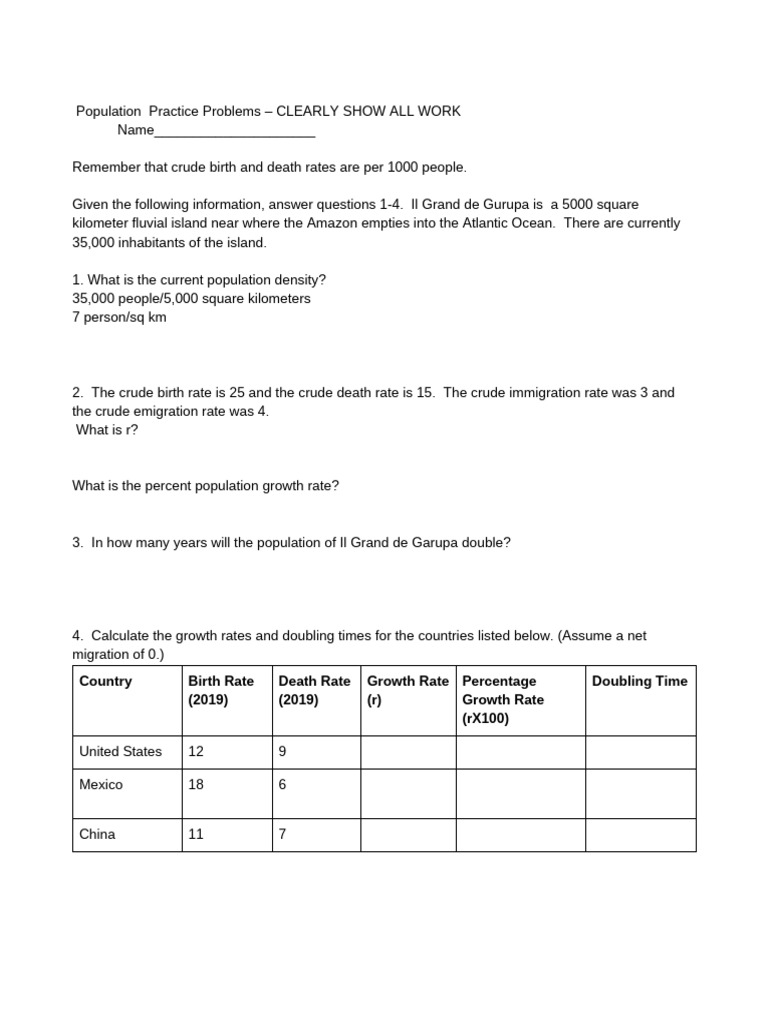 Population Practice Problems – CLEARLY SHOW ALL WORK
Name_____________________

Remember that crude birth and death rates are per 1000 people.

Given the following information, answer questions 1-4. Il Grand de Gurupa is a 5000 square kilometer fluvial island near where the Amazon empties into the Atlantic Ocean. There are currently 35,000 inhabitants of the island.

1. What is the current population density?
35,000 people/5,000 square kilometers
7 person/sq km

2. The crude birth rate is 25 and the crude death rate is 15. The crude immigration rate was 3 and the crude emigration rate was 4.
What is r?

What is the percent population growth rate?

3. In how many years will the population of Il Grand de Garupa double?

4. Calculate the growth rates and doubling times for the countries listed below. (Assume a net migration of 0.)

| Country | Birth Rate (2019) | Death Rate (2019) | Growth Rate (r) | Percentage Growth Rate (rX100) | Doubling Time |
|---|---|---|---|---|---|
| United States | 12 | 9 | | | |
| Mexico | 18 | 6 | | | |
| China | 11 | 7 | | | |